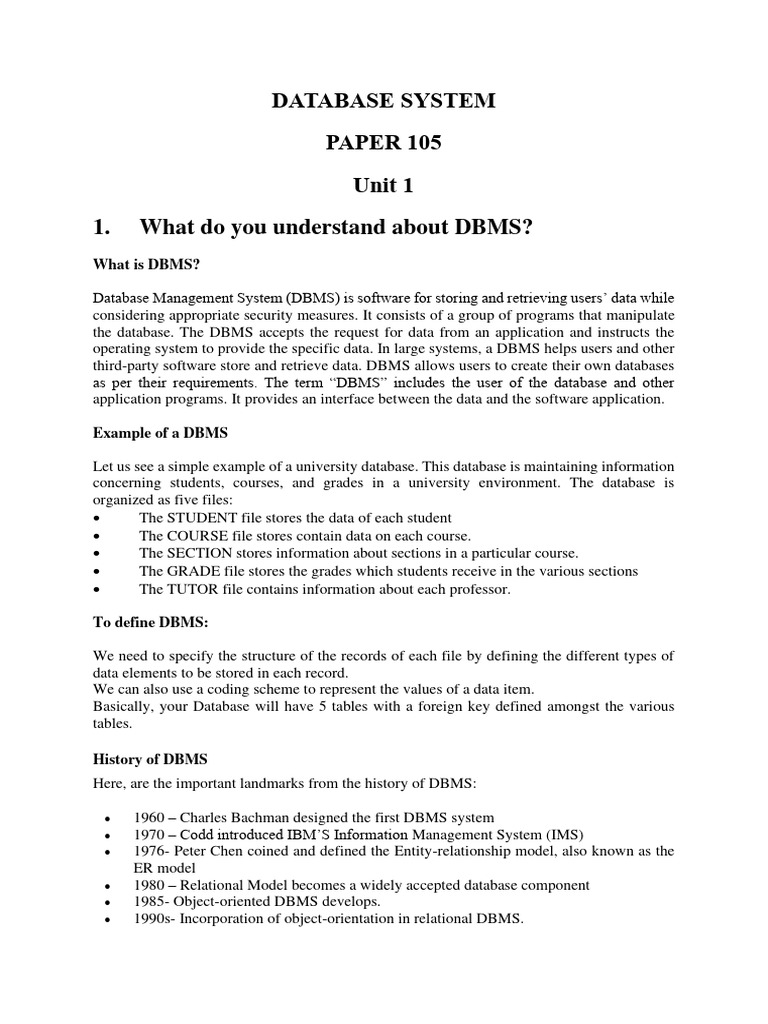 DATABASE SYSTEM

PAPER 105

Unit 1

1. What do you understand about DBMS?

What is DBMS?

Database Management System (DBMS) is software for storing and retrieving users' data while considering appropriate security measures. It consists of a group of programs that manipulate the database. The DBMS accepts the request for data from an application and instructs the operating system to provide the specific data. In large systems, a DBMS helps users and other third-party software store and retrieve data. DBMS allows users to create their own databases as per their requirements. The term "DBMS" includes the user of the database and other application programs. It provides an interface between the data and the software application.

Example of a DBMS

Let us see a simple example of a university database. This database is maintaining information concerning students, courses, and grades in a university environment. The database is organized as five files:
• The STUDENT file stores the data of each student
• The COURSE file stores contain data on each course.
• The SECTION stores information about sections in a particular course.
• The GRADE file stores the grades which students receive in the various sections
• The TUTOR file contains information about each professor.

To define DBMS:

We need to specify the structure of the records of each file by defining the different types of data elements to be stored in each record.
We can also use a coding scheme to represent the values of a data item.
Basically, your Database will have 5 tables with a foreign key defined amongst the various tables.

History of DBMS

Here, are the important landmarks from the history of DBMS:

• 1960 – Charles Bachman designed the first DBMS system
• 1970 – Codd introduced IBM'S Information Management System (IMS)
• 1976- Peter Chen coined and defined the Entity-relationship model, also known as the ER model
• 1980 – Relational Model becomes a widely accepted database component
• 1985- Object-oriented DBMS develops.
• 1990s- Incorporation of object-orientation in relational DBMS.